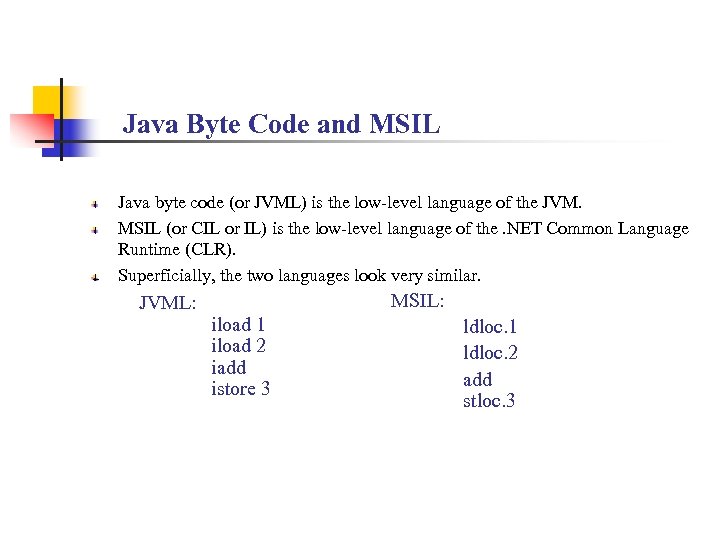 Java Byte Code and MSIL

Java byte code (or JVML) is the low-level language of the JVM.

MSIL (or CIL or IL) is the low-level language of the .NET Common Language Runtime (CLR).

Superficially, the two languages look very similar.

JVML:
iload 1
iload 2
iadd
istore 3

MSIL:
ldloc.1
ldloc.2
add
stloc.3